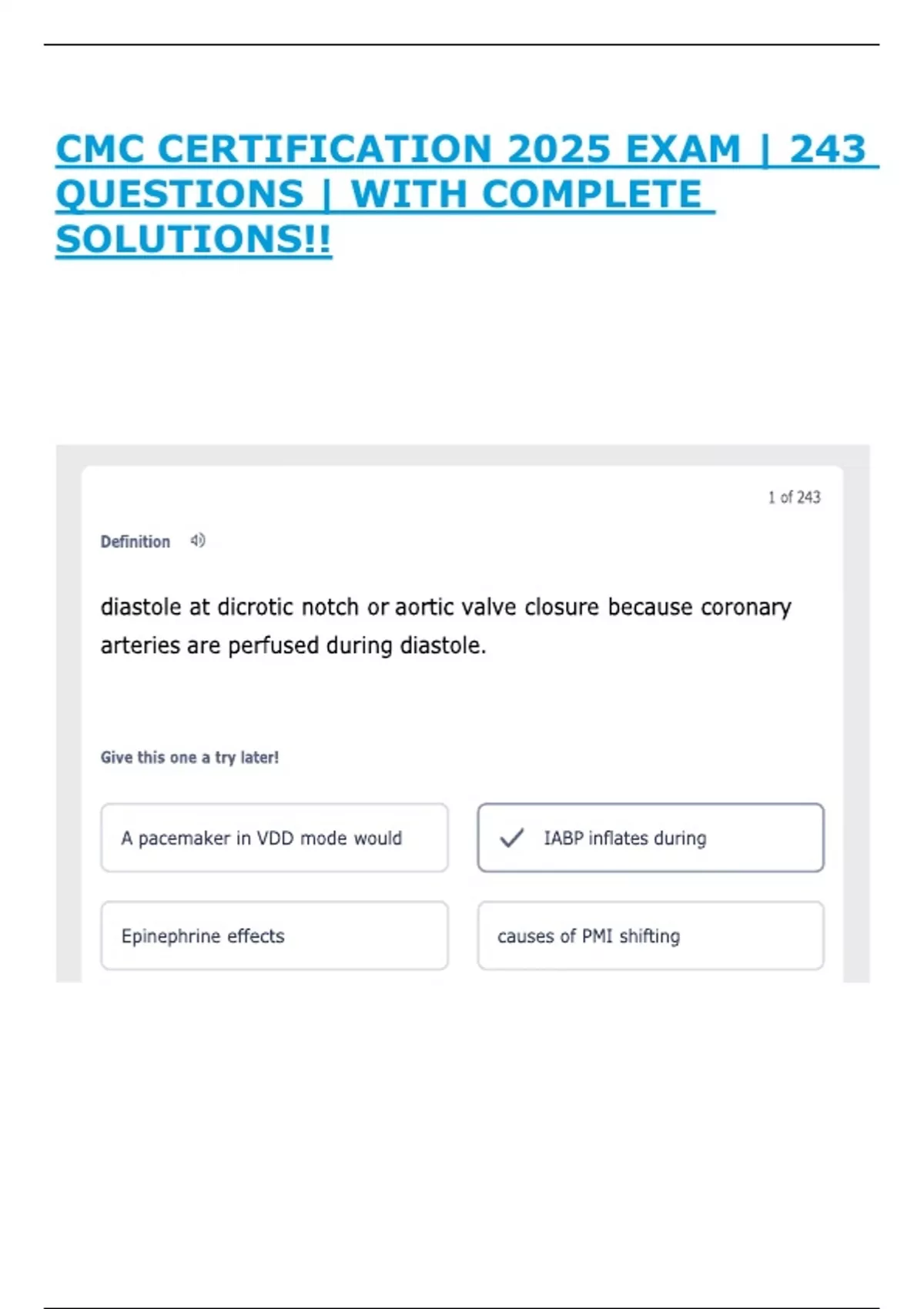 CMC CERTIFICATION 2025 EXAM | 243 QUESTIONS | WITH COMPLETE SOLUTIONS!!

1 of 243

Definition

diastole at dicrotic notch or aortic valve closure because coronary arteries are perfused during diastole.

Give this one a try later!

A pacemaker in VDD mode would

IABP inflates during

Epinephrine effects

causes of PMI shifting